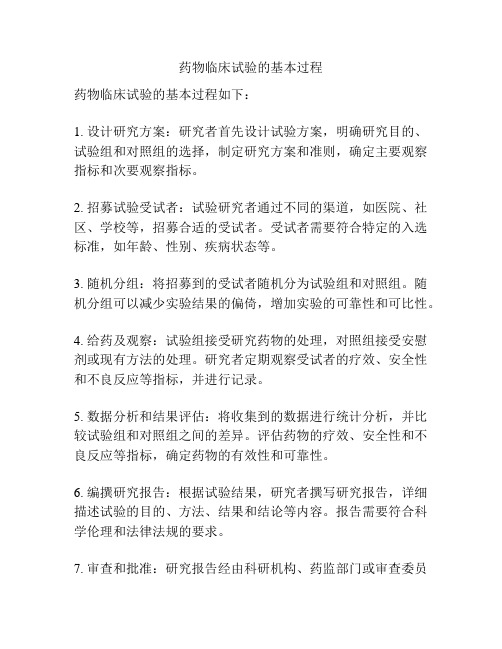 药物临床试验的基本过程

药物临床试验的基本过程如下：

1. 设计研究方案：研究者首先设计试验方案，明确研究目的、试验组和对照组的选择，制定研究方案和准则，确定主要观察指标和次要观察指标。

2. 招募试验受试者：试验研究者通过不同的渠道，如医院、社区、学校等，招募合适的受试者。受试者需要符合特定的入选标准，如年龄、性别、疾病状态等。

3. 随机分组：将招募到的受试者随机分为试验组和对照组。随机分组可以减少实验结果的偏倚，增加实验的可靠性和可比性。

4. 给药及观察：试验组接受研究药物的处理，对照组接受安慰剂或现有方法的处理。研究者定期观察受试者的疗效、安全性和不良反应等指标，并进行记录。

5. 数据分析和结果评估：将收集到的数据进行统计分析，并比较试验组和对照组之间的差异。评估药物的疗效、安全性和不良反应等指标，确定药物的有效性和可靠性。

6. 编撰研究报告：根据试验结果，研究者撰写研究报告，详细描述试验的目的、方法、结果和结论等内容。报告需要符合科学伦理和法律法规的要求。

7. 审查和批准：研究报告经由科研机构、药监部门或审查委员